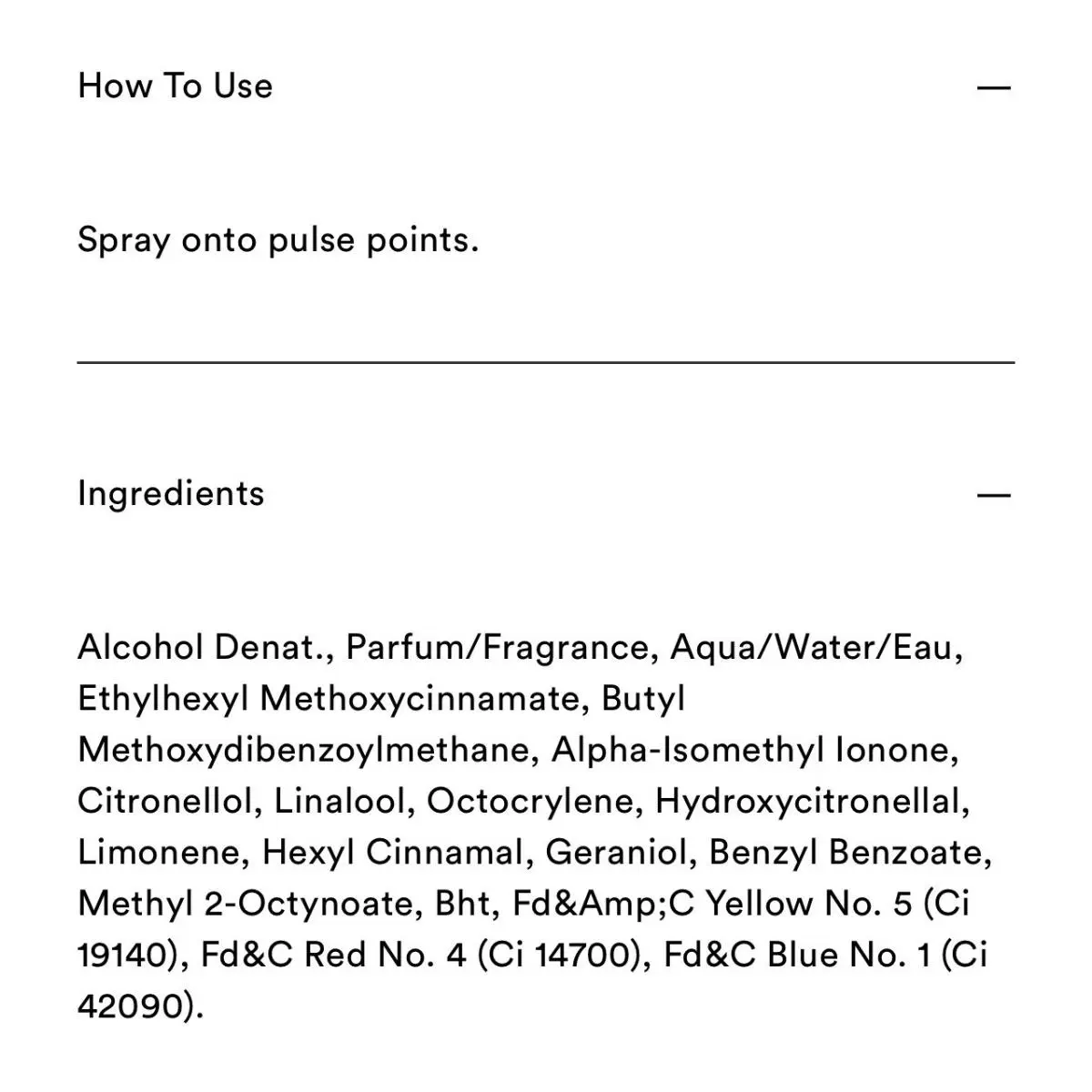 How To Use —

Spray onto pulse points.

Ingredients —

Alcohol Denat., Parfum/Fragrance, Aqua/Water/Eau, Ethylhexyl Methoxycinnamate, Butyl Methoxydibenzoylmethane, Alpha-Isomethyl Ionone, Citronellol, Linalool, Octocrylene, Hydroxycitronellal, Limonene, Hexyl Cinnamal, Geraniol, Benzyl Benzoate, Methyl 2-Octynoate, Bht, Fd&Amp;C Yellow No. 5 (Ci 19140), Fd&C Red No. 4 (Ci 14700), Fd&C Blue No. 1 (Ci 42090).